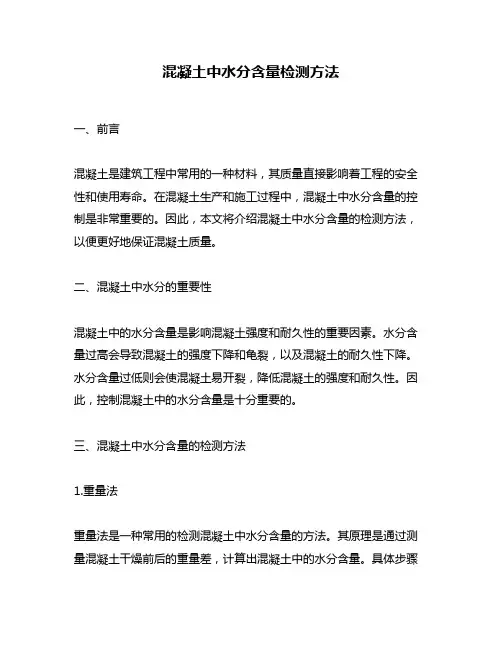 混凝土中水分含量检测方法

一、前言

混凝土是建筑工程中常用的一种材料，其质量直接影响着工程的安全性和使用寿命。在混凝土生产和施工过程中，混凝土中水分含量的控制是非常重要的。因此，本文将介绍混凝土中水分含量的检测方法，以便更好地保证混凝土质量。

二、混凝土中水分的重要性

混凝土中的水分含量是影响混凝土强度和耐久性的重要因素。水分含量过高会导致混凝土的强度下降和龟裂，以及混凝土的耐久性下降。水分含量过低则会使混凝土易开裂，降低混凝土的强度和耐久性。因此，控制混凝土中的水分含量是十分重要的。

三、混凝土中水分含量的检测方法

1.重量法

重量法是一种常用的检测混凝土中水分含量的方法。其原理是通过测量混凝土干燥前后的重量差，计算出混凝土中的水分含量。具体步骤